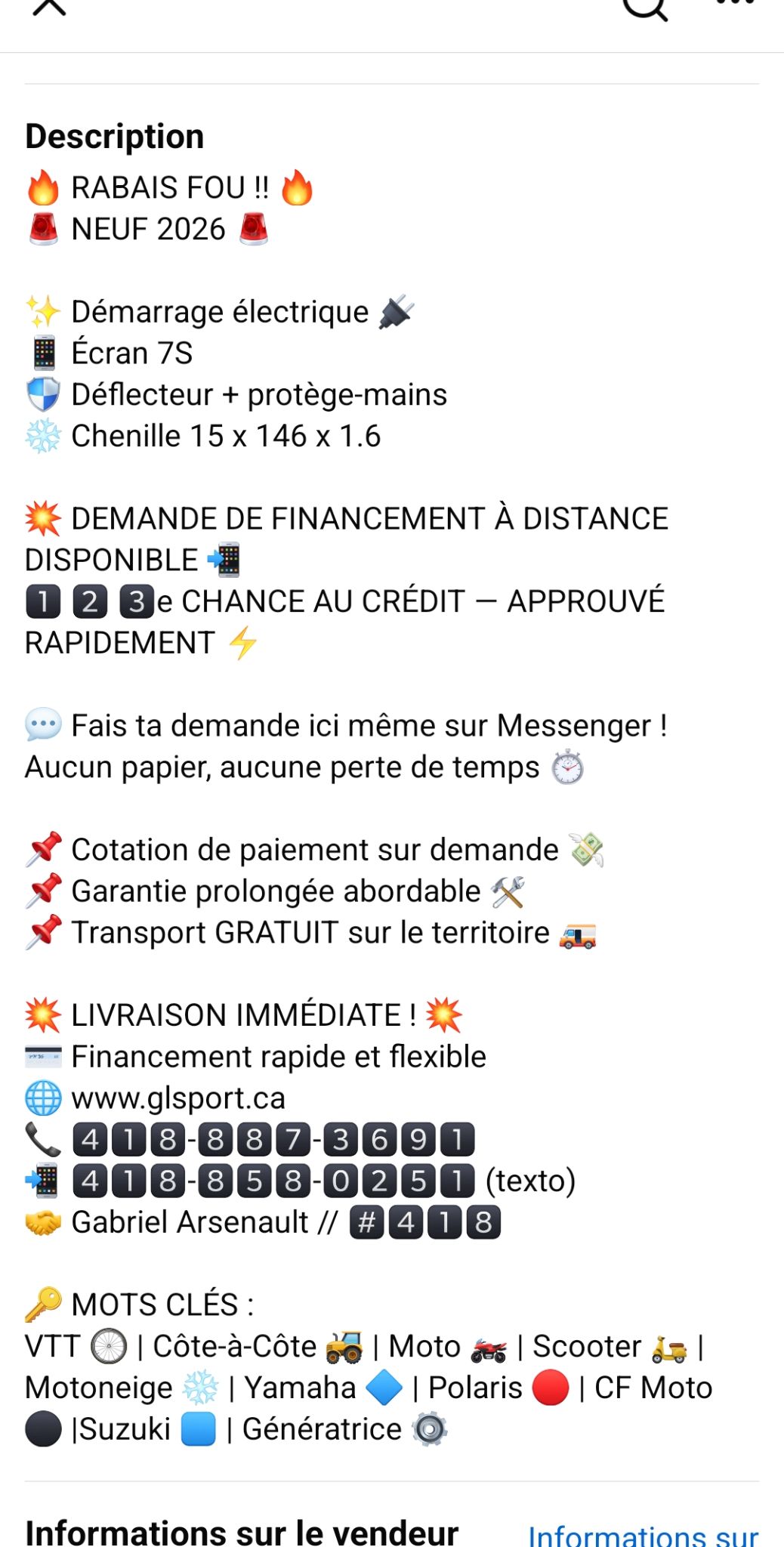 Description
🔥 RABAIS FOU !! 🔥
🚨 NEUF 2026 🚨

✨ Démarrage électrique 🔌
📱 Écran 7S
🛡️ Déflecteur + protège-mains
❄️ Chenille 15 x 146 x 1.6

💥 DEMANDE DE FINANCEMENT À DISTANCE DISPONIBLE 📲
1️⃣ 2️⃣ 3️⃣e CHANCE AU CRÉDIT — APPROUVÉ RAPIDEMENT ⚡

💬 Fais ta demande ici même sur Messenger ! Aucun papier, aucune perte de temps ⏱️

📌 Cotation de paiement sur demande 💸
📌 Garantie prolongée abordable 🛠️
📌 Transport GRATUIT sur le territoire 🚚

💥 LIVRAISON IMMÉDIATE ! 💥
💳 Financement rapide et flexible
🌐 www.glsport.ca
📞 418-887-3691
📲 418-858-0251 (texto)
🤝 Gabriel Arsenault // #418

🔑 MOTS CLÉS :
VTT 🛞 | Côte-à-Côte 🚜 | Moto 🏍️ | Scooter 🛵 | Motoneige ❄️ | Yamaha 🔷 | Polaris 🔴 | CF Moto ⚫ |Suzuki 🟦 | Génératrice ⚙️

Informations sur le vendeur
Informations sur